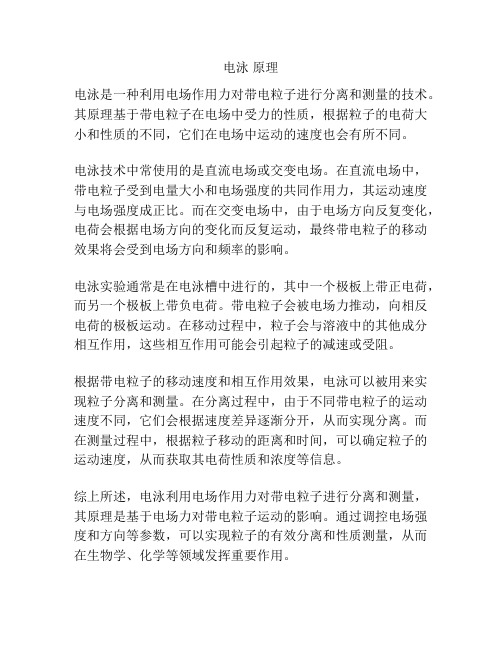 电泳 原理

电泳是一种利用电场作用力对带电粒子进行分离和测量的技术。其原理基于带电粒子在电场中受力的性质，根据粒子的电荷大小和性质的不同，它们在电场中运动的速度也会有所不同。

电泳技术中常使用的是直流电场或交变电场。在直流电场中，带电粒子受到电量大小和电场强度的共同作用力，其运动速度与电场强度成正比。而在交变电场中，由于电场方向反复变化，电荷会根据电场方向的变化而反复运动，最终带电粒子的移动效果将会受到电场方向和频率的影响。

电泳实验通常是在电泳槽中进行的，其中一个极板上带正电荷，而另一个极板上带负电荷。带电粒子会被电场力推动，向相反电荷的极板运动。在移动过程中，粒子会与溶液中的其他成分相互作用，这些相互作用可能会引起粒子的减速或受阻。

根据带电粒子的移动速度和相互作用效果，电泳可以被用来实现粒子分离和测量。在分离过程中，由于不同带电粒子的运动速度不同，它们会根据速度差异逐渐分开，从而实现分离。而在测量过程中，根据粒子移动的距离和时间，可以确定粒子的运动速度，从而获取其电荷性质和浓度等信息。

综上所述，电泳利用电场作用力对带电粒子进行分离和测量，其原理是基于电场力对带电粒子运动的影响。通过调控电场强度和方向等参数，可以实现粒子的有效分离和性质测量，从而在生物学、化学等领域发挥重要作用。